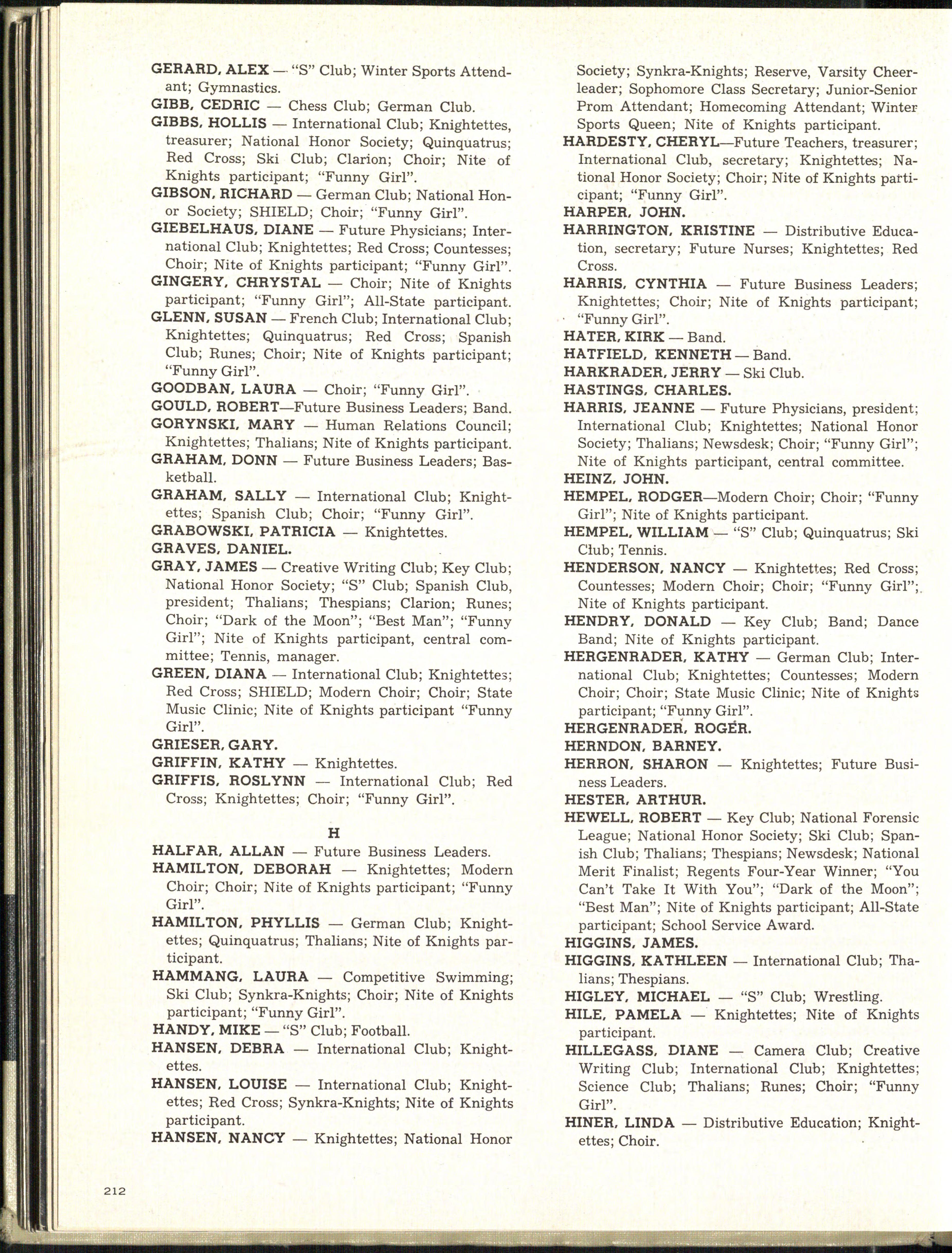 GERARD, ALEX — "S" Club; Winter Sports Attendant; Gymnastics.
GIBB, CEDRIC — Chess Club; German Club.
GIBBS, HOLLIS — International Club; Knightettes, treasurer; National Honor Society; Quinquatrus; Red Cross; Ski Club; Clarion; Choir; Nite of Knights participant; "Funny Girl".
GIBSON, RICHARD — German Club; National Honor Society; SHIELD; Choir; "Funny Girl".
GIEBELHAUS, DIANE — Future Physicians; International Club; Knightettes; Red Cross; Countesses; Choir; Nite of Knights participant; "Funny Girl".
GINGERY, CHRYSTAL — Choir; Nite of Knights participant; "Funny Girl"; All-State participant.
GLENN, SUSAN — French Club; International Club; Knightettes; Quinquatrus; Red Cross; Spanish Club; Runes; Choir; Nite of Knights participant; "Funny Girl".
GOODBAN, LAURA — Choir; "Funny Girl".
GOULD, ROBERT—Future Business Leaders; Band.
GORYNSKI, MARY — Human Relations Council; Knightettes; Thalians; Nite of Knights participant.
GRAHAM, DONN — Future Business Leaders; Basketball.
GRAHAM, SALLY — International Club; Knightettes; Spanish Club; Choir; "Funny Girl".
GRABOWSKI, PATRICIA — Knightettes.
GRAVES, DANIEL.
GRAY, JAMES — Creative Writing Club; Key Club; National Honor Society; "S" Club; Spanish Club, president; Thalians; Thespians; Clarion; Runes; Choir; "Dark of the Moon"; "Best Man"; "Funny Girl"; Nite of Knights participant, central committee; Tennis, manager.
GREEN, DIANA — International Club; Knightettes; Red Cross; SHIELD; Modern Choir; Choir; State Music Clinic; Nite of Knights participant "Funny Girl".
GRIESER, GARY.
GRIFFIN, KATHY — Knightettes.
GRIFFIS, ROSLYNN — International Club; Red Cross; Knightettes; Choir; "Funny Girl".

H

HALFAR, ALLAN — Future Business Leaders.
HAMILTON, DEBORAH — Knightettes; Modern Choir; Choir; Nite of Knights participant; "Funny Girl".
HAMILTON, PHYLLIS — German Club; Knightettes; Quinquatrus; Thalians; Nite of Knights participant.
HAMMANG, LAURA — Competitive Swimming; Ski Club; Synkra-Knights; Choir; Nite of Knights participant; "Funny Girl".
HANDY, MIKE — "S" Club; Football.
HANSEN, DEBRA — International Club; Knightettes.
HANSEN, LOUISE — International Club; Knightettes; Red Cross; Synkra-Knights; Nite of Knights participant.
HANSEN, NANCY — Knightettes; National Honor Society; Synkra-Knights; Reserve, Varsity Cheerleader; Sophomore Class Secretary; Junior-Senior Prom Attendant; Homecoming Attendant; Winter Sports Queen; Nite of Knights participant.
HARDESTY, CHERYL—Future Teachers, treasurer; International Club, secretary; Knightettes; National Honor Society; Choir; Nite of Knights participant; "Funny Girl".
HARPER, JOHN.
HARRINGTON, KRISTINE — Distributive Education, secretary; Future Nurses; Knightettes; Red Cross.
HARRIS, CYNTHIA — Future Business Leaders; Knightettes; Choir; Nite of Knights participant; "Funny Girl".
HATER, KIRK — Band.
HATFIELD, KENNETH — Band.
HARKRADER, JERRY — Ski Club.
HASTINGS, CHARLES.
HARRIS, JEANNE — Future Physicians, president; International Club; Knightettes; National Honor Society; Thalians; Newsdesk; Choir; "Funny Girl"; Nite of Knights participant, central committee.
HEINZ, JOHN.
HEMPEL, RODGER—Modern Choir; Choir; "Funny Girl"; Nite of Knights participant.
HEMPEL, WILLIAM — "S" Club; Quinquatrus; Ski Club; Tennis.
HENDERSON, NANCY — Knightettes; Red Cross; Countesses; Modern Choir; Choir; "Funny Girl"; Nite of Knights participant.
HENDRY, DONALD — Key Club; Band; Dance Band; Nite of Knights participant.
HERGENRADER, KATHY — German Club; International Club; Knightettes; Countesses; Modern Choir; Choir; State Music Clinic; Nite of Knights participant; "Funny Girl".
HERGENRADER, ROGER.
HERNDON, BARNEY.
HERRON, SHARON — Knightettes; Future Business Leaders.
HESTER, ARTHUR.
HEWELL, ROBERT — Key Club; National Forensic League; National Honor Society; Ski Club; Spanish Club; Thalians; Thespians; Newsdesk; National Merit Finalist; Regents Four-Year Winner; "You Can't Take It With You"; "Dark of the Moon"; "Best Man"; Nite of Knights participant; All-State participant; School Service Award.
HIGGINS, JAMES.
HIGGINS, KATHLEEN — International Club; Thalians; Thespians.
HIGLEY, MICHAEL — "S" Club; Wrestling.
HILE, PAMELA — Knightettes; Nite of Knights participant.
HILLEGASS, DIANE — Camera Club; Creative Writing Club; International Club; Knightettes; Science Club; Thalians; Runes; Choir; "Funny Girl".
HINER, LINDA — Distributive Education; Knightettes; Choir.

212